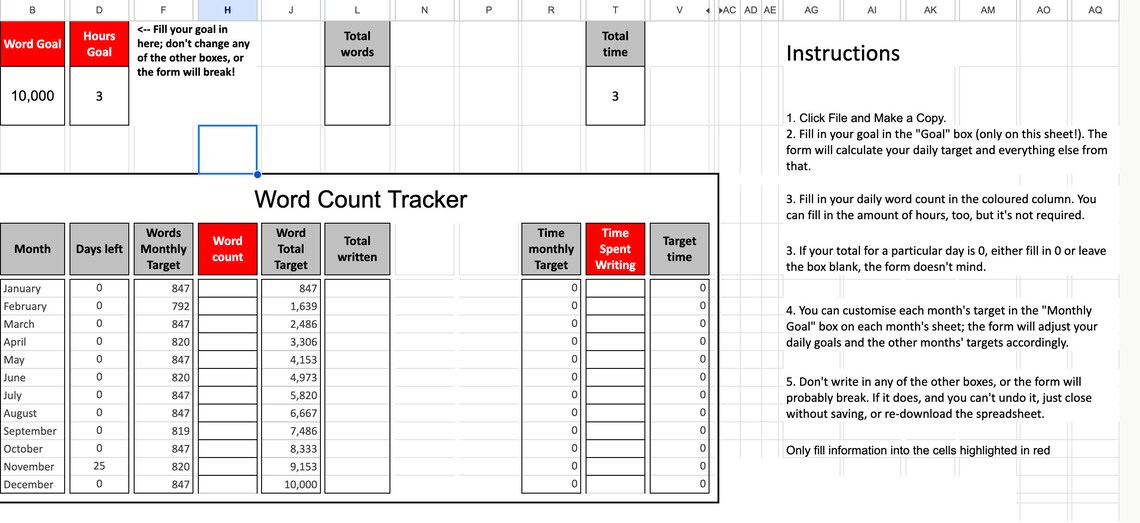 B D F H J L N P R T V AC AD AE AG AI AK AM AO AQ

| Word Goal | Hours Goal | <-- Fill your goal in here; don't change any of the other boxes, or the form will break! | Total words | Total time |
|---|---|---|---|---|
| 10,000 | 3 | | | 3 |

Word Count Tracker

| Month | Days left | Words Monthly Target | Word count | Word Total Target | Total written | Time monthly Target | Time Spent Writing | Target time |
|---|---|---|---|---|---|---|---|---|
| January | 0 | 847 | | 847 | | 0 | | 0 |
| February | 0 | 792 | | 1,639 | | 0 | | 0 |
| March | 0 | 847 | | 2,486 | | 0 | | 0 |
| April | 0 | 820 | | 3,306 | | 0 | | 0 |
| May | 0 | 847 | | 4,153 | | 0 | | 0 |
| June | 0 | 820 | | 4,973 | | 0 | | 0 |
| July | 0 | 847 | | 5,820 | | 0 | | 0 |
| August | 0 | 847 | | 6,667 | | 0 | | 0 |
| September | 0 | 819 | | 7,486 | | 0 | | 0 |
| October | 0 | 847 | | 8,333 | | 0 | | 0 |
| November | 25 | 820 | | 9,153 | | 0 | | 0 |
| December | 0 | 847 | | 10,000 | | 0 | | 0 |

Instructions

1. Click File and Make a Copy.
2. Fill in your goal in the "Goal" box (only on this sheet!). The form will calculate your daily target and everything else from that.

3. Fill in your daily word count in the coloured column. You can fill in the amount of hours, too, but it's not required.

3. If your total for a particular day is 0, either fill in 0 or leave the box blank, the form doesn't mind.

4. You can customise each month's target in the "Monthly Goal" box on each month's sheet; the form will adjust your daily goals and the other months' targets accordingly.

5. Don't write in any of the other boxes, or the form will probably break. If it does, and you can't undo it, just close without saving, or re-download the spreadsheet.

Only fill information into the cells highlighted in red